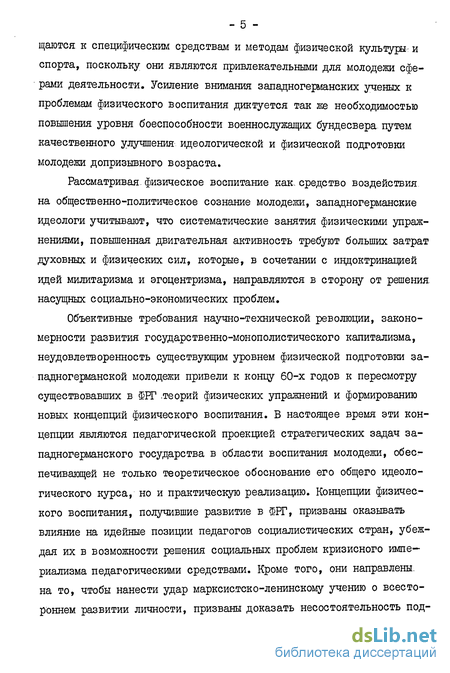 - 5 -

щаются к специфическим средствам и методам физической культуры и спорта, поскольку они являются привлекательными для молодежи сферами деятельности. Усиление внимания западногерманских ученых к проблемам физического воспитания диктуется так же необходимостью повышения уровня боеспособности военнослужащих бундесвера путем качественного улучшения идеологической и физической подготовки молодежи допризывного возраста.

Рассматривая физическое воспитание как средство воздействия на общественно-политическое сознание молодежи, западногерманские идеологи учитывают, что систематические занятия физическими упражнениями, повышенная двигательная активность требуют больших затрат духовных и физических сил, которые, в сочетании с индоктринацией идей милитаризма и эгоцентризма, направляются в сторону от решения насущных социально-экономических проблем.

Объективные требования научно-технической революции, закономерности развития государственно-монополистического капитализма, неудовлетворенность существующим уровнем физической подготовки западногерманской молодежи привели к концу 60-х годов к пересмотру существовавших в ФРГ теорий физических упражнений и формированию новых концепций физического воспитания. В настоящее время эти концепции являются педагогической проекцией стратегических задач западногерманского государства в области воспитания молодежи, обеспечивающей не только теоретическое обоснование его общего идеологического курса, но и практическую реализацию. Концепции физического воспитания, получившие развитие в ФРГ, призваны оказывать влияние на идейные позиции педагогов социалистических стран, убеждая их в возможности решения социальных проблем кризисного империализма педагогическими средствами. Кроме того, они направлены на то, чтобы нанести удар марксистско-ленинскому учению о всестороннем развитии личности, призваны доказать несостоятельность под-

dsLib.net
библиотека диссертаций